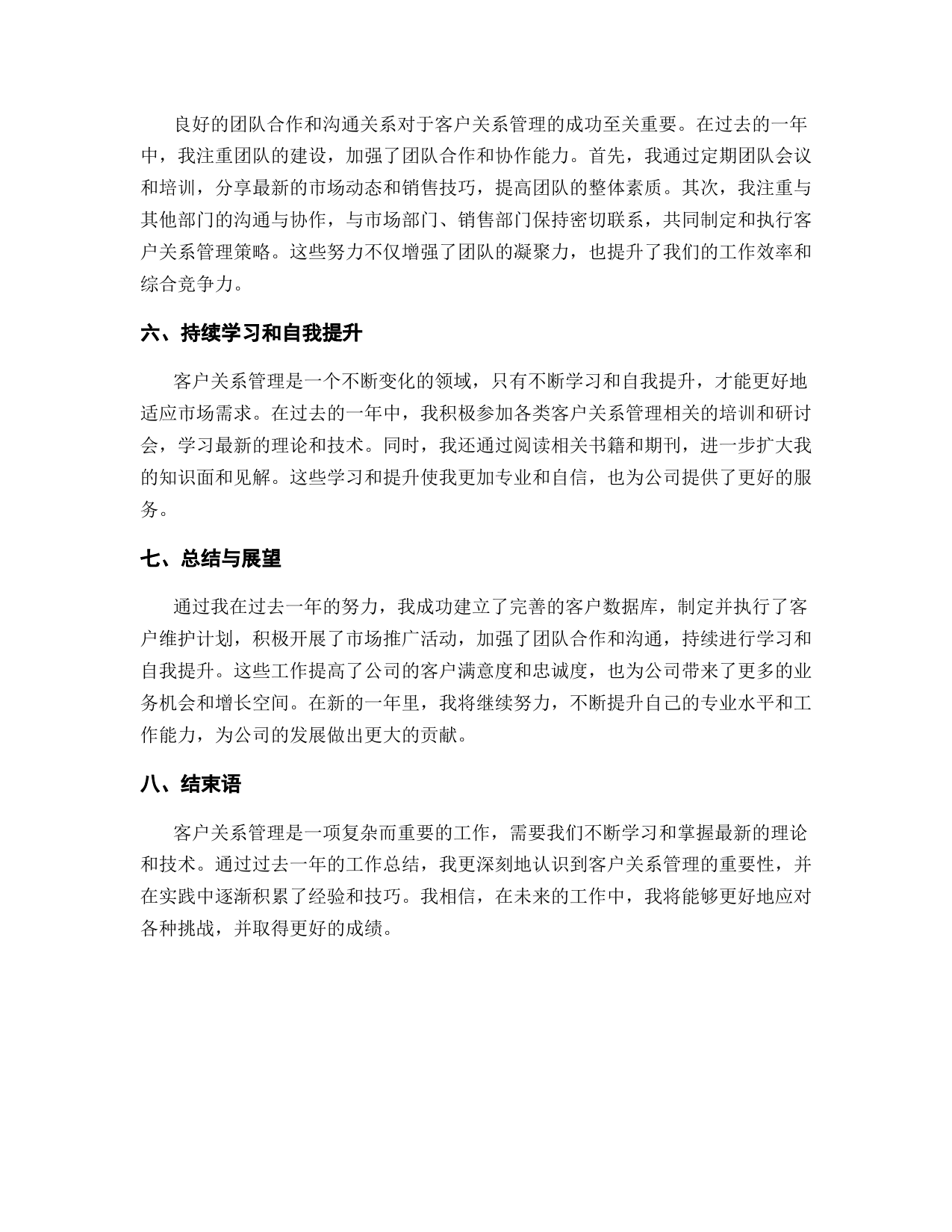 良好的团队合作和沟通关系对于客户关系管理的成功至关重要。在过去的一年中，我注重团队的建设，加强了团队合作和协作能力。首先，我通过定期团队会议和培训，分享最新的市场动态和销售技巧，提高团队的整体素质。其次，我注重与其他部门的沟通与协作，与市场部门、销售部门保持密切联系，共同制定和执行客户关系管理策略。这些努力不仅增强了团队的凝聚力，也提升了我们的工作效率和综合竞争力。

六、持续学习和自我提升

客户关系管理是一个不断变化的领域，只有不断学习和自我提升，才能更好地适应市场需求。在过去的一年中，我积极参加各类客户关系管理相关的培训和研讨会，学习最新的理论和技术。同时，我还通过阅读相关书籍和期刊，进一步扩大我的知识面和见解。这些学习和提升使我更加专业和自信，也为公司提供了更好的服务。

七、总结与展望

通过我在过去一年的努力，我成功建立了完善的客户数据库，制定并执行了客户维护计划，积极开展了市场推广活动，加强了团队合作和沟通，持续进行学习和自我提升。这些工作提高了公司的客户满意度和忠诚度，也为公司带来了更多的业务机会和增长空间。在新的一年里，我将继续努力，不断提升自己的专业水平和工作能力，为公司的发展做出更大的贡献。

八、结束语

客户关系管理是一项复杂而重要的工作，需要我们不断学习和掌握最新的理论和技术。通过过去一年的工作总结，我更深刻地认识到客户关系管理的重要性，并在实践中逐渐积累了经验和技巧。我相信，在未来的工作中，我将能够更好地应对各种挑战，并取得更好的成绩。